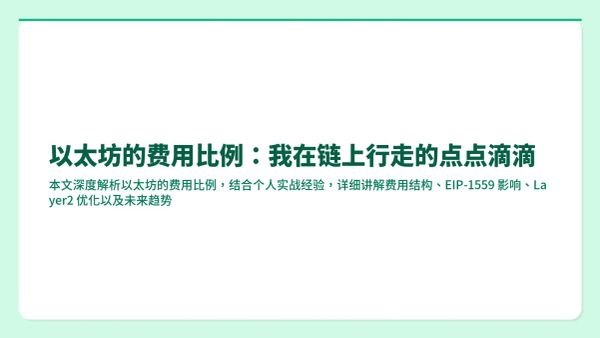 以太坊的费用比例：我在链上行走的点点滴滴

本文深度解析以太坊的费用比例，结合个人实战经验，详细讲解费用结构、EIP-1559 影响、Layer2 优化以及未来趋势